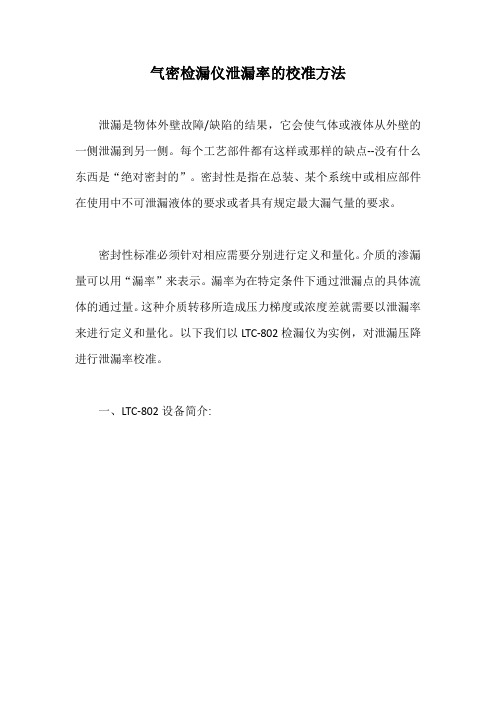 气密检漏仪泄漏率的校准方法

泄漏是物体外壁故障/缺陷的结果，它会使气体或液体从外壁的一侧泄漏到另一侧。每个工艺部件都有这样或那样的缺点--没有什么东西是“绝对密封的”。密封性是指在总装、某个系统中或相应部件在使用中不可泄漏液体的要求或者具有规定最大漏气量的要求。

密封性标准必须针对相应需要分别进行定义和量化。介质的渗漏量可以用“漏率”来表示。漏率为在特定条件下通过泄漏点的具体流体的通过量。这种介质转移所造成压力梯度或浓度差就需要以泄漏率来进行定义和量化。以下我们以 LTC-802 检漏仪为实例，对泄漏压降进行泄漏率校准。

一、LTC-802 设备简介: